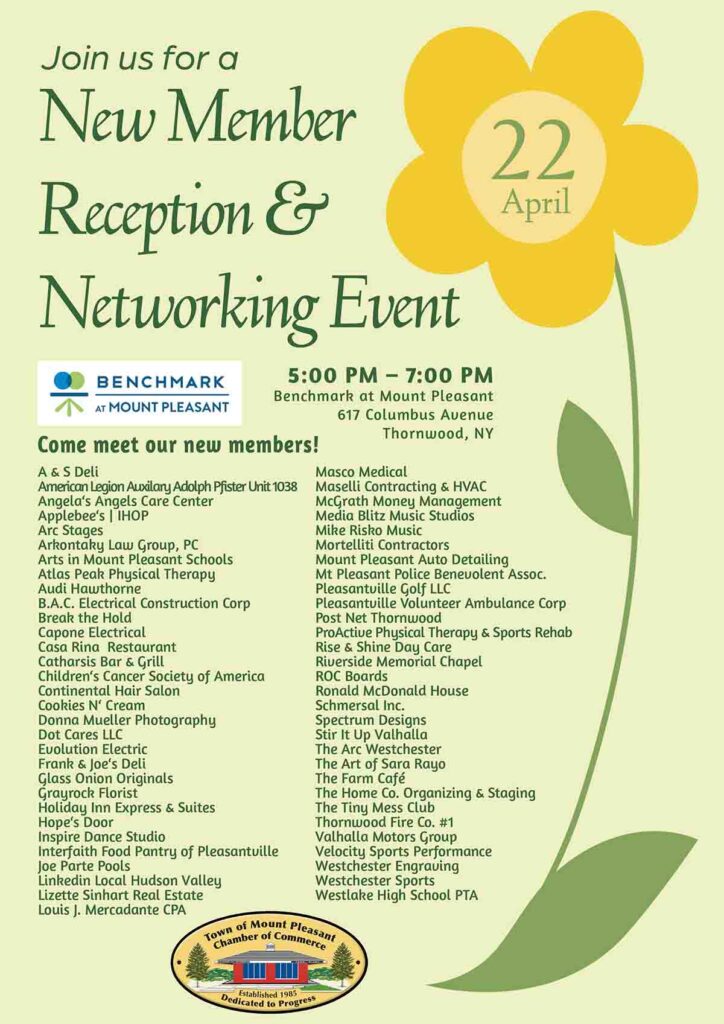 Join us for a
New Member Reception & Networking Event

22
April

BENCHMARK
AT MOUNT PLEASANT

5:00 PM – 7:00 PM
Benchmark at Mount Pleasant
617 Columbus Avenue
Thornwood, NY

Come meet our new members!

A & S Deli
American Legion Auxilary Adolph Pfister Unit 1038
Angela's Angels Care Center
Applebee's | IHOP
Arc Stages
Arkontaky Law Group, PC
Arts in Mount Pleasant Schools
Atlas Peak Physical Therapy
Audi Hawthorne
B.A.C. Electrical Construction Corp
Break the Hold
Capone Electrical
Casa Rina Restaurant
Catharsis Bar & Grill
Children's Cancer Society of America
Continental Hair Salon
Cookies N' Cream
Donna Mueller Photography
Dot Cares LLC
Evolution Electric
Frank & Joe's Deli
Glass Onion Originals
Grayrock Florist
Holiday Inn Express & Suites
Hope's Door
Inspire Dance Studio
Interfaith Food Pantry of Pleasantville
Joe Parte Pools
Linkedin Local Hudson Valley
Lizette Sinhart Real Estate
Louis J. Mercadante CPA

Masco Medical
Maselli Contracting & HVAC
McGrath Money Management
Media Blitz Music Studios
Mike Risko Music
Mortelliti Contractors
Mount Pleasant Auto Detailing
Mt Pleasant Police Benevolent Assoc.
Pleasantville Golf LLC
Pleasantville Volunteer Ambulance Corp
Post Net Thornwood
ProActive Physical Therapy & Sports Rehab
Rise & Shine Day Care
Riverside Memorial Chapel
ROC Boards
Ronald McDonald House
Schmersal Inc.
Spectrum Designs
Stir It Up Valhalla
The Arc Westchester
The Art of Sara Rayo
The Farm Café
The Home Co. Organizing & Staging
The Tiny Mess Club
Thornwood Fire Co. #1
Valhalla Motors Group
Velocity Sports Performance
Westchester Engraving
Westchester Sports
Westlake High School PTA

Town of Mount Pleasant
Chamber of Commerce
Established 1985
Dedicated to Progress